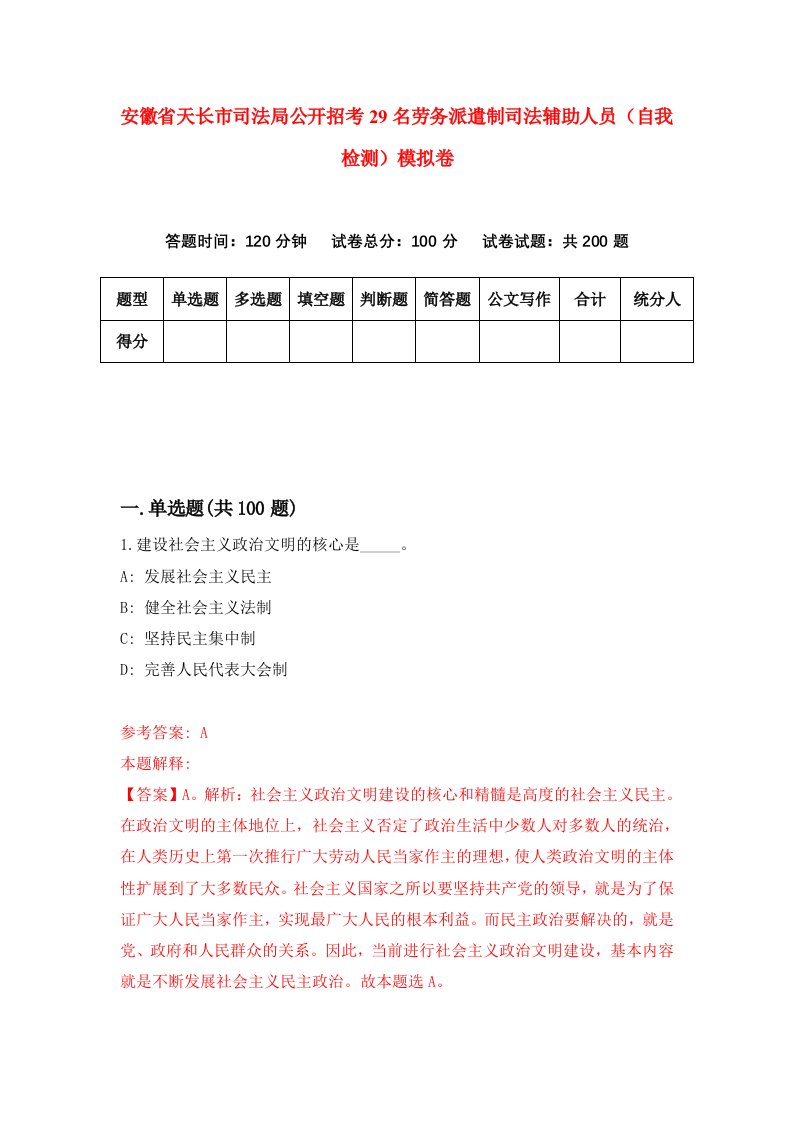 安徽省天长市司法局公开招考29名劳务派遣制司法辅助人员（自我检测）模拟卷

答题时间：120分钟　试卷总分：100分　试卷试题：共200题

| 题型 | 单选题 | 多选题 | 填空题 | 判断题 | 简答题 | 公文写作 | 合计 | 统分人 |
|---|---|---|---|---|---|---|---|---|
| 得分 | | | | | | | | |

一.单选题(共100题)

1.建设社会主义政治文明的核心是_____。

A: 发展社会主义民主

B: 健全社会主义法制

C: 坚持民主集中制

D: 完善人民代表大会制

参考答案: A

本题解释:

【答案】A。解析：社会主义政治文明建设的核心和精髓是高度的社会主义民主。在政治文明的主体地位上，社会主义否定了政治生活中少数人对多数人的统治，在人类历史上第一次推行广大劳动人民当家作主的理想，使人类政治文明的主体性扩展到了大多数民众。社会主义国家之所以要坚持共产党的领导，就是为了保证广大人民当家作主，实现最广大人民的根本利益。而民主政治要解决的，就是党、政府和人民群众的关系。因此，当前进行社会主义政治文明建设，基本内容就是不断发展社会主义民主政治。故本题选A。